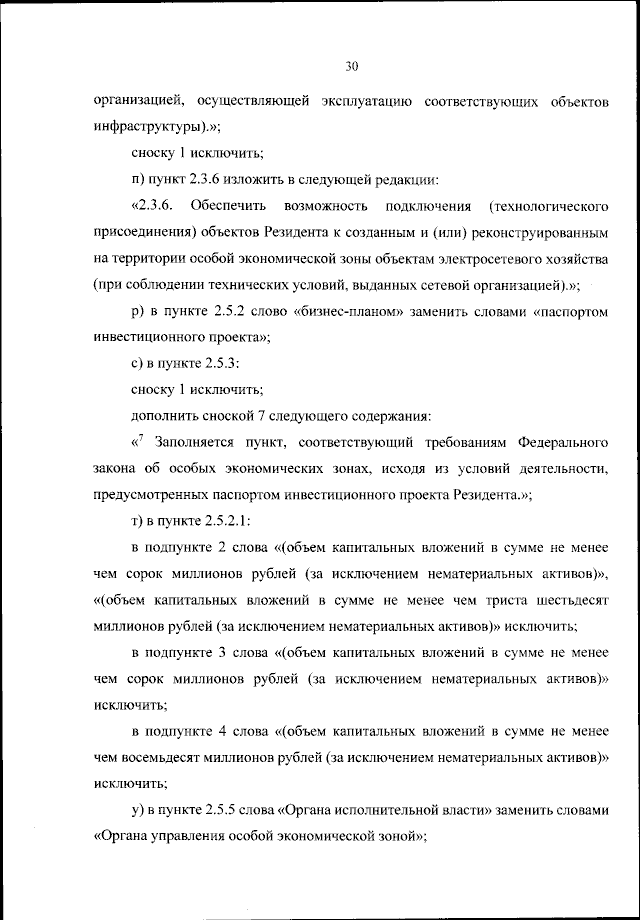 30

организацией, осуществляющей эксплуатацию соответствующих объектов инфраструктуры).»;

сноску 1 исключить;

п) пункт 2.3.6 изложить в следующей редакции:

«2.3.6. Обеспечить возможность подключения (технологического присоединения) объектов Резидента к созданным и (или) реконструированным на территории особой экономической зоны объектам электросетевого хозяйства (при соблюдении технических условий, выданных сетевой организацией).»;

р) в пункте 2.5.2 слово «бизнес-планом» заменить словами «паспортом инвестиционного проекта»;

с) в пункте 2.5.3:

сноску 1 исключить;

дополнить сноской 7 следующего содержания:

«$^7$ Заполняется пункт, соответствующий требованиям Федерального закона об особых экономических зонах, исходя из условий деятельности, предусмотренных паспортом инвестиционного проекта Резидента.»;

т) в пункте 2.5.2.1:

в подпункте 2 слова «(объем капитальных вложений в сумме не менее чем сорок миллионов рублей (за исключением нематериальных активов)», «(объем капитальных вложений в сумме не менее чем триста шестьдесят миллионов рублей (за исключением нематериальных активов)» исключить;

в подпункте 3 слова «(объем капитальных вложений в сумме не менее чем сорок миллионов рублей (за исключением нематериальных активов)» исключить;

в подпункте 4 слова «(объем капитальных вложений в сумме не менее чем восемьдесят миллионов рублей (за исключением нематериальных активов)» исключить;

у) в пункте 2.5.5 слова «Органа исполнительной власти» заменить словами «Органа управления особой экономической зоной»;